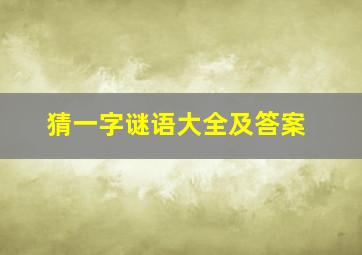 猜一字谜语大全及答案